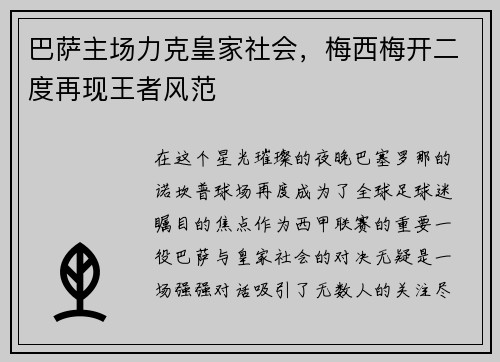 巴萨主场力克皇家社会，梅西梅开二度再现王者风范

在这个星光璀璨的夜晚巴塞罗那的诺坎普球场再度成为了全球足球迷瞩目的焦点作为西甲联赛的重要一役巴萨与皇家社会的对决无疑是一场强强对话吸引了无数人的关注尽